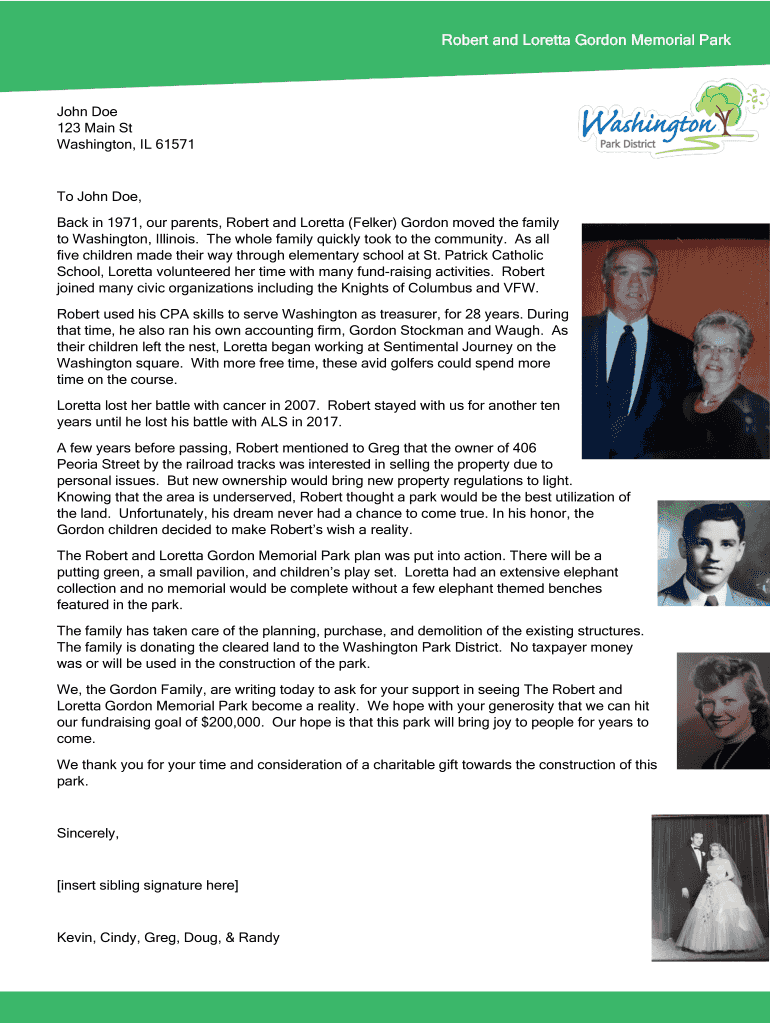 Robert and Loretta Gordon Memorial Park

John Doe
123 Main St
Washington, IL 61571

Washington
Park District

To John Doe,

Back in 1971, our parents, Robert and Loretta (Felker) Gordon moved the family to Washington, Illinois. The whole family quickly took to the community. As all five children made their way through elementary school at St. Patrick Catholic School, Loretta volunteered her time with many fund-raising activities. Robert joined many civic organizations including the Knights of Columbus and VFW.

Robert used his CPA skills to serve Washington as treasurer, for 28 years. During that time, he also ran his own accounting firm, Gordon Stockman and Waugh. As their children left the nest, Loretta began working at Sentimental Journey on the Washington square. With more free time, these avid golfers could spend more time on the course.

Loretta lost her battle with cancer in 2007. Robert stayed with us for another ten years until he lost his battle with ALS in 2017.

A few years before passing, Robert mentioned to Greg that the owner of 406 Peoria Street by the railroad tracks was interested in selling the property due to personal issues. But new ownership would bring new property regulations to light. Knowing that the area is underserved, Robert thought a park would be the best utilization of the land. Unfortunately, his dream never had a chance to come true. In his honor, the Gordon children decided to make Robert's wish a reality.

The Robert and Loretta Gordon Memorial Park plan was put into action. There will be a putting green, a small pavilion, and children's play set. Loretta had an extensive elephant collection and no memorial would be complete without a few elephant themed benches featured in the park.

The family has taken care of the planning, purchase, and demolition of the existing structures. The family is donating the cleared land to the Washington Park District. No taxpayer money was or will be used in the construction of the park.

We, the Gordon Family, are writing today to ask for your support in seeing The Robert and Loretta Gordon Memorial Park become a reality. We hope with your generosity that we can hit our fundraising goal of $200,000. Our hope is that this park will bring joy to people for years to come.

We thank you for your time and consideration of a charitable gift towards the construction of this park.

Sincerely,

[insert sibling signature here]

Kevin, Cindy, Greg, Doug, & Randy